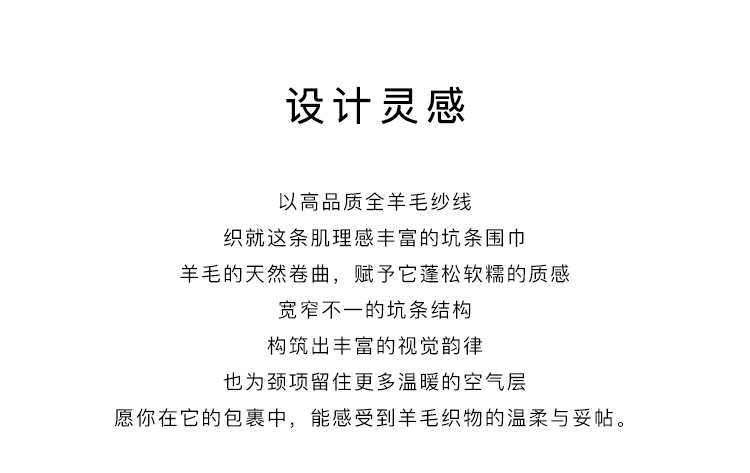 设计灵感

以高品质全羊毛纱线
织就这条肌理感丰富的坑条围巾
羊毛的天然卷曲，赋予它蓬松软糯的质感
宽窄不一的坑条结构
构筑出丰富的视觉韵律
也为颈项留住更多温暖的空气层
愿你在它的包裹中，能感受到羊毛织物的温柔与妥帖。